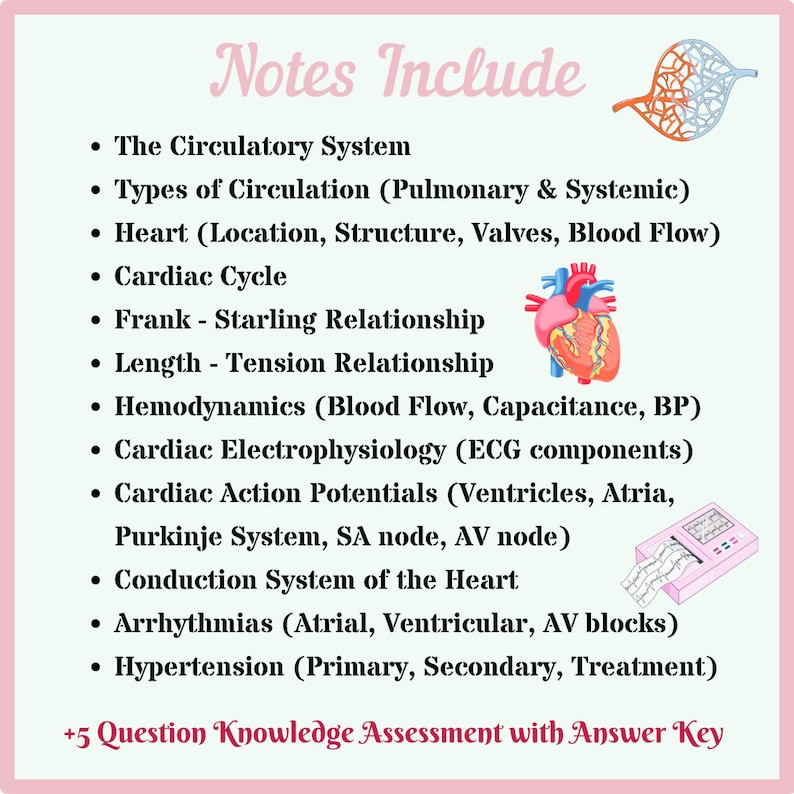 Notes Include

• The Circulatory System
• Types of Circulation (Pulmonary & Systemic)
• Heart (Location, Structure, Valves, Blood Flow)
• Cardiac Cycle
• Frank - Starling Relationship
• Length - Tension Relationship
• Hemodynamics (Blood Flow, Capacitance, BP)
• Cardiac Electrophysiology (ECG components)
• Cardiac Action Potentials (Ventricles, Atria, Purkinje System, SA node, AV node)
• Conduction System of the Heart
• Arrhythmias (Atrial, Ventricular, AV blocks)
• Hypertension (Primary, Secondary, Treatment)

+5 Question Knowledge Assessment with Answer Key